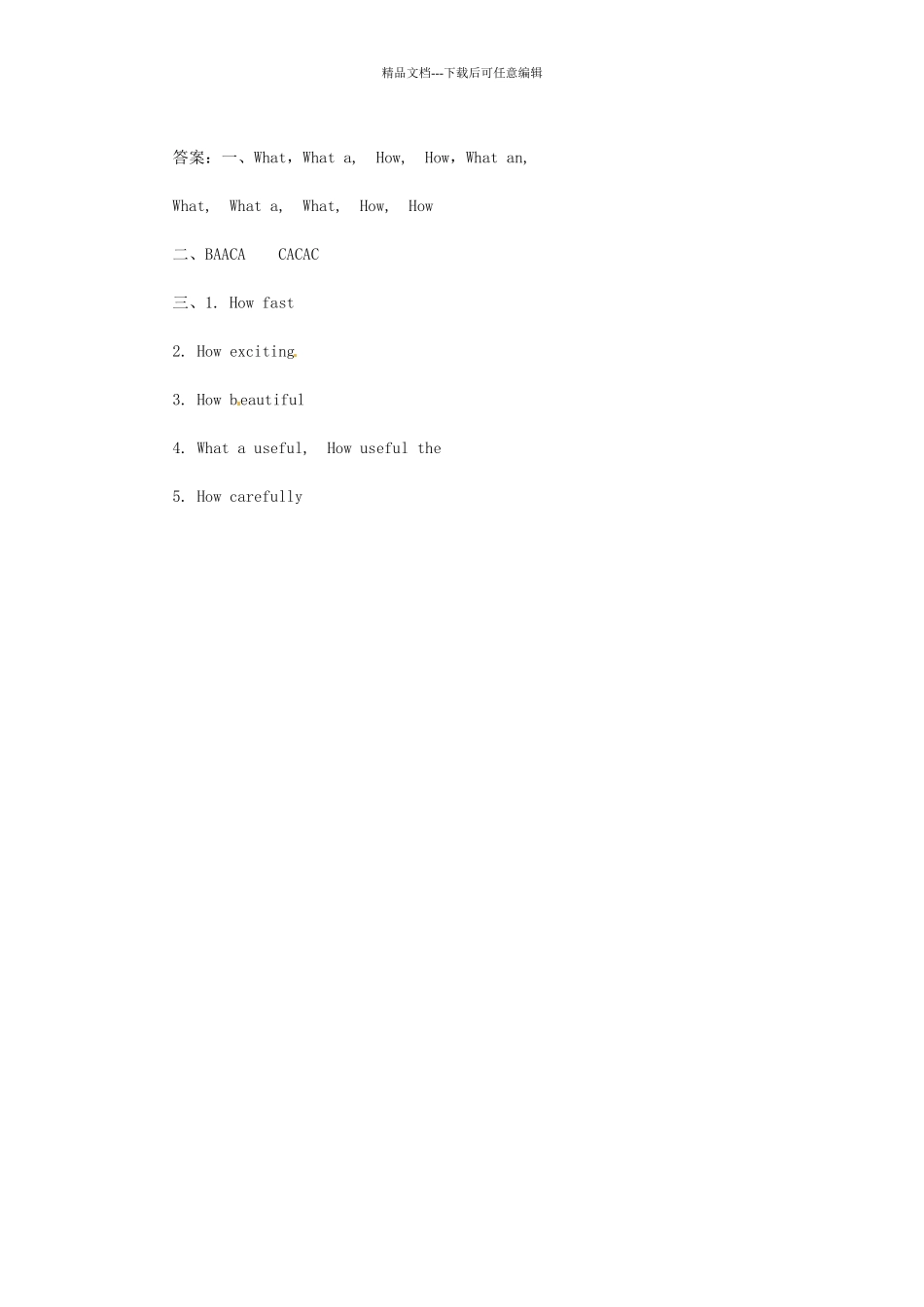 精品文档---下载后可任意编辑

答案：一、What，What a, How, How，What an,

What, What a, What, How, How

二、BAACA CACAC

三、1. How fast

2. How exciting

3. How beautiful

4. What a useful, How useful the

5. How carefully